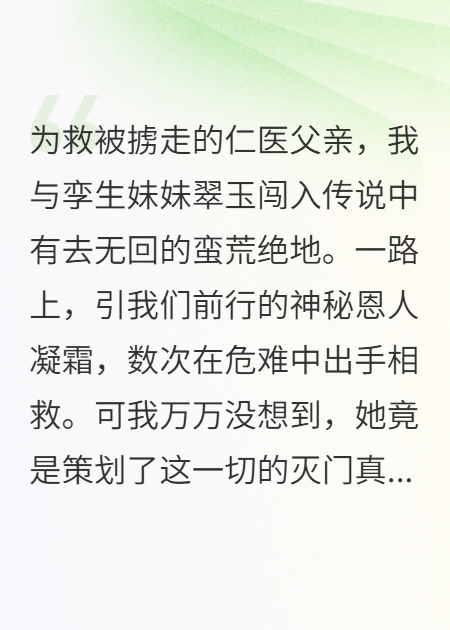 为救被掳走的仁医父亲，我与孪生妹妹翠玉闯入传说中有去无回的蛮荒绝地。一路上，引我们前行的神秘恩人凝霜，数次在危难中出手相救。可我万万没想到，她竟是策划了这一切的灭门真...